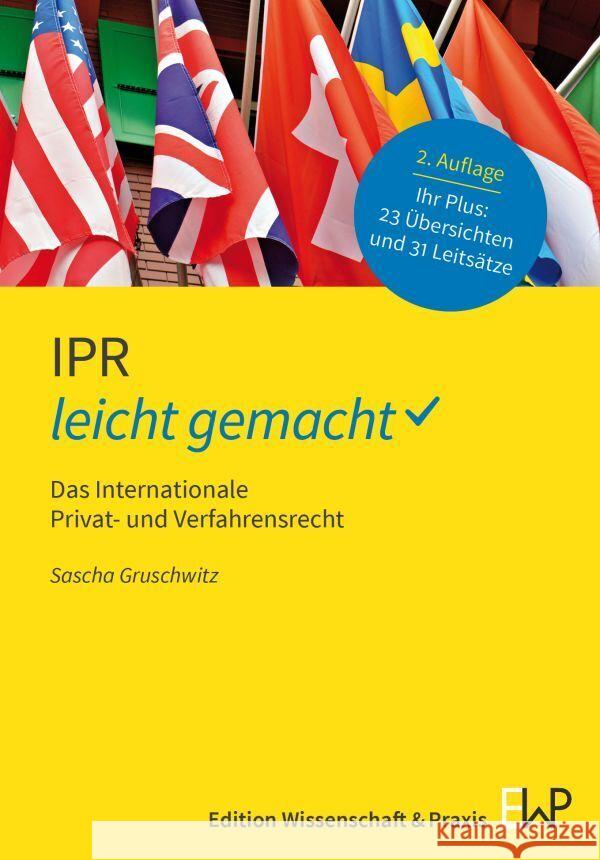 2. Auflage
Ihr Plus:
23 Übersichten
und 31 Leitsätze

IPR
leicht gemacht

Das Internationale
Privat- und Verfahrensrecht

Sascha Gruschwitz

Edition Wissenschaft & Praxis
EWP